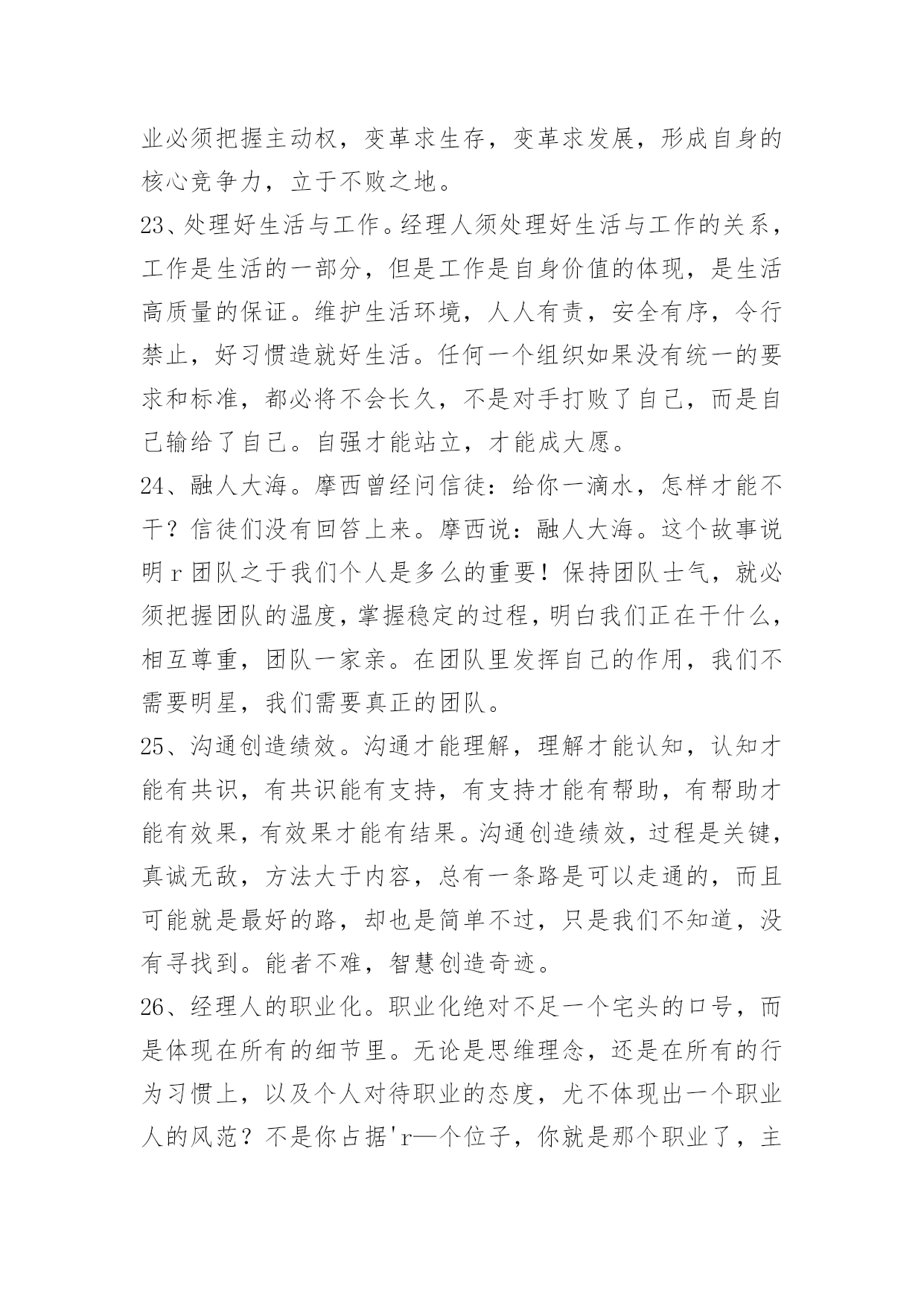 业必须把握主动权，变革求生存，变革求发展，形成自身的核心竞争力，立于不败之地。
23、处理好生活与工作。经理人须处理好生活与工作的关系，工作是生活的一部分，但是工作是自身价值的体现，是生活高质量的保证。维护生活环境，人人有责，安全有序，令行禁止，好习惯造就好生活。任何一个组织如果没有统一的要求和标准，都必将不会长久，不是对手打败了自己，而是自己输给了自己。自强才能站立，才能成大愿。
24、融人大海。摩西曾经问信徒：给你一滴水，怎样才能不干？信徒们没有回答上来。摩西说：融人大海。这个故事说明r团队之于我们个人是多么的重要！保持团队士气，就必须把握团队的温度，掌握稳定的过程，明白我们正在干什么，相互尊重，团队一家亲。在团队里发挥自己的作用，我们不需要明星，我们需要真正的团队。
25、沟通创造绩效。沟通才能理解，理解才能认知，认知才能有共识，有共识能有支持，有支持才能有帮助，有帮助才能有效果，有效果才能有结果。沟通创造绩效，过程是关键，真诚无敌，方法大于内容，总有一条路是可以走通的，而且可能就是最好的路，却也是简单不过，只是我们不知道，没有寻找到。能者不难，智慧创造奇迹。
26、经理人的职业化。职业化绝对不足一个宅头的口号，而是体现在所有的细节里。无论是思维理念，还是在所有的行为习惯上，以及个人对待职业的态度，尤不体现出一个职业人的风范？不是你占据'r—个位子，你就是那个职业了，主